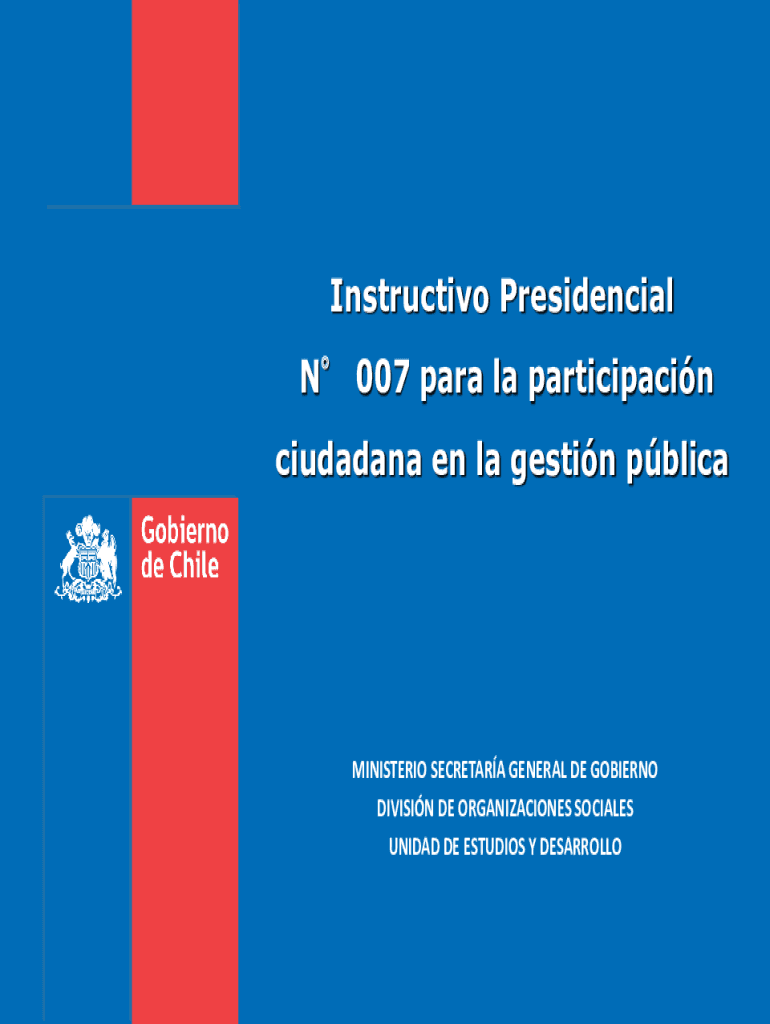 Instructivo Presidencial
N° 007 para la participación ciudadana en la gestión pública

Gobierno de Chile

MINISTERIO SECRETARÍA GENERAL DE GOBIERNO
DIVISIÓN DE ORGANIZACIONES SOCIALES
UNIDAD DE ESTUDIOS Y DESARROLLO